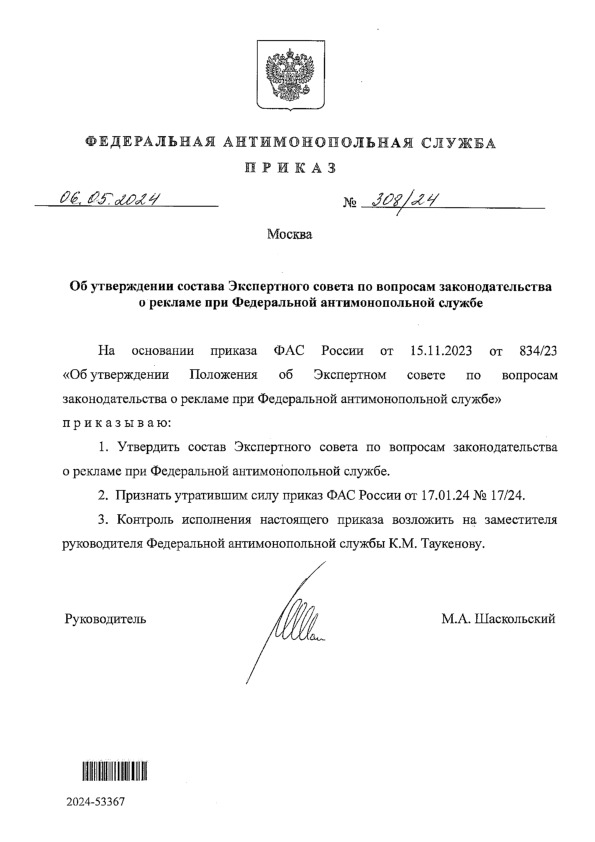 ФЕДЕРАЛЬНАЯ АНТИМОНОПОЛЬНАЯ СЛУЖБА

ПРИКАЗ

06.05.2024 № 308/24

Москва

Об утверждении состава Экспертного совета по вопросам законодательства о рекламе при Федеральной антимонопольной службе

На основании приказа ФАС России от 15.11.2023 от 834/23 «Об утверждении Положения об Экспертном совете по вопросам законодательства о рекламе при Федеральной антимонопольной службе» приказываю:

1. Утвердить состав Экспертного совета по вопросам законодательства о рекламе при Федеральной антимонопольной службе.

2. Признать утратившим силу приказ ФАС России от 17.01.24 № 17/24.

3. Контроль исполнения настоящего приказа возложить на заместителя руководителя Федеральной антимонопольной службы К.М. Таукенову.

Руководитель М.А. Шаскольский

2024-53367